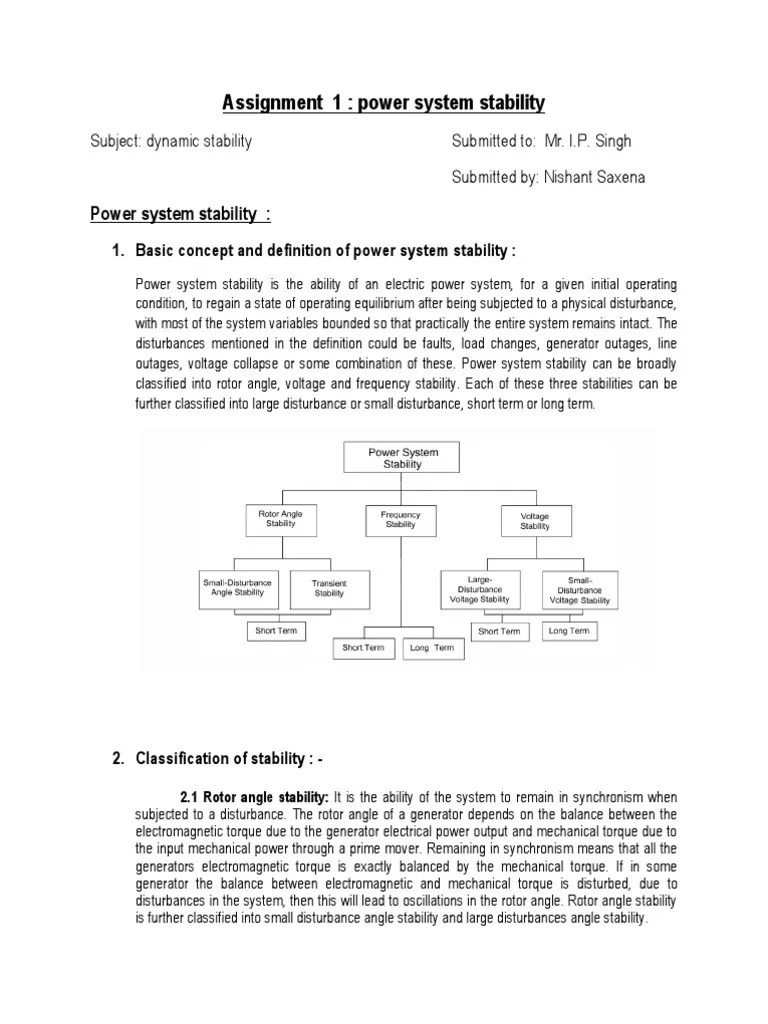 Assignment 1 : power system stability

Subject: dynamic stability

Submitted to: Mr. I.P. Singh

Submitted by: Nishant Saxena

Power system stability :

1. Basic concept and definition of power system stability :

Power system stability is the ability of an electric power system, for a given initial operating condition, to regain a state of operating equilibrium after being subjected to a physical disturbance, with most of the system variables bounded so that practically the entire system remains intact. The disturbances mentioned in the definition could be faults, load changes, generator outages, line outages, voltage collapse or some combination of these. Power system stability can be broadly classified into rotor angle, voltage and frequency stability. Each of these three stabilities can be further classified into large disturbance or small disturbance, short term or long term.

Power System Stability

Rotor Angle Stability

Frequency Stability

Voltage Stability

Small-Disturbance Angle Stability

Transient Stability

Large-Disturbance Voltage Stability

Small-Disturbance Voltage Stability

Short Term

Short Term

Long Term

Short Term

Long Term

2. Classification of stability : -

2.1 Rotor angle stability: It is the ability of the system to remain in synchronism when subjected to a disturbance. The rotor angle of a generator depends on the balance between the electromagnetic torque due to the generator electrical power output and mechanical torque due to the input mechanical power through a prime mover. Remaining in synchronism means that all the generators electromagnetic torque is exactly balanced by the mechanical torque. If in some generator the balance between electromagnetic and mechanical torque is disturbed, due to disturbances in the system, then this will lead to oscillations in the rotor angle. Rotor angle stability is further classified into small disturbance angle stability and large disturbances angle stability.